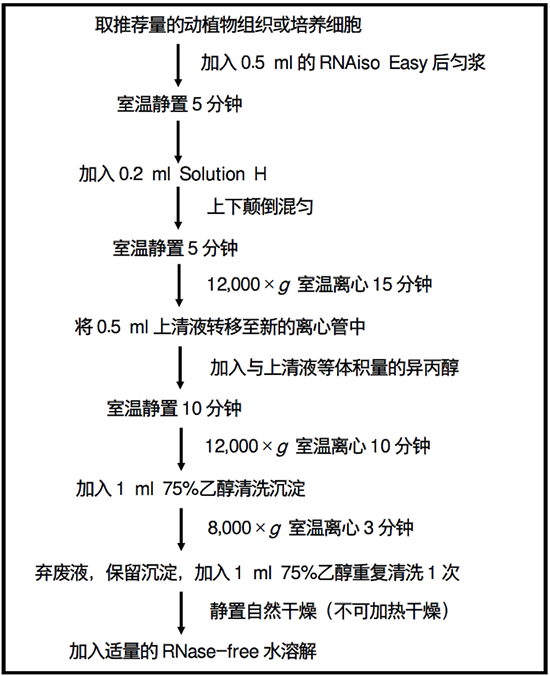 取推荐量的动植物组织或培养细胞

加入 0.5 ml 的 RNAiso Easy 后匀浆

室温静置 5 分钟

加入 0.2 ml Solution H

上下颠倒混匀

室温静置 5 分钟

12,000 × $g$ 室温离心 15 分钟

将 0.5 ml 上清液转移至新的离心管中

加入与上清液等体积量的异丙醇

室温静置 10 分钟

12,000 × $g$ 室温离心 10 分钟

加入 1 ml 75%乙醇清洗沉淀

8,000 × $g$ 室温离心 3 分钟

弃废液，保留沉淀，加入 1 ml 75%乙醇重复清洗 1 次

静置自然干燥（不可加热干燥）

加入适量的 RNase-free 水溶解